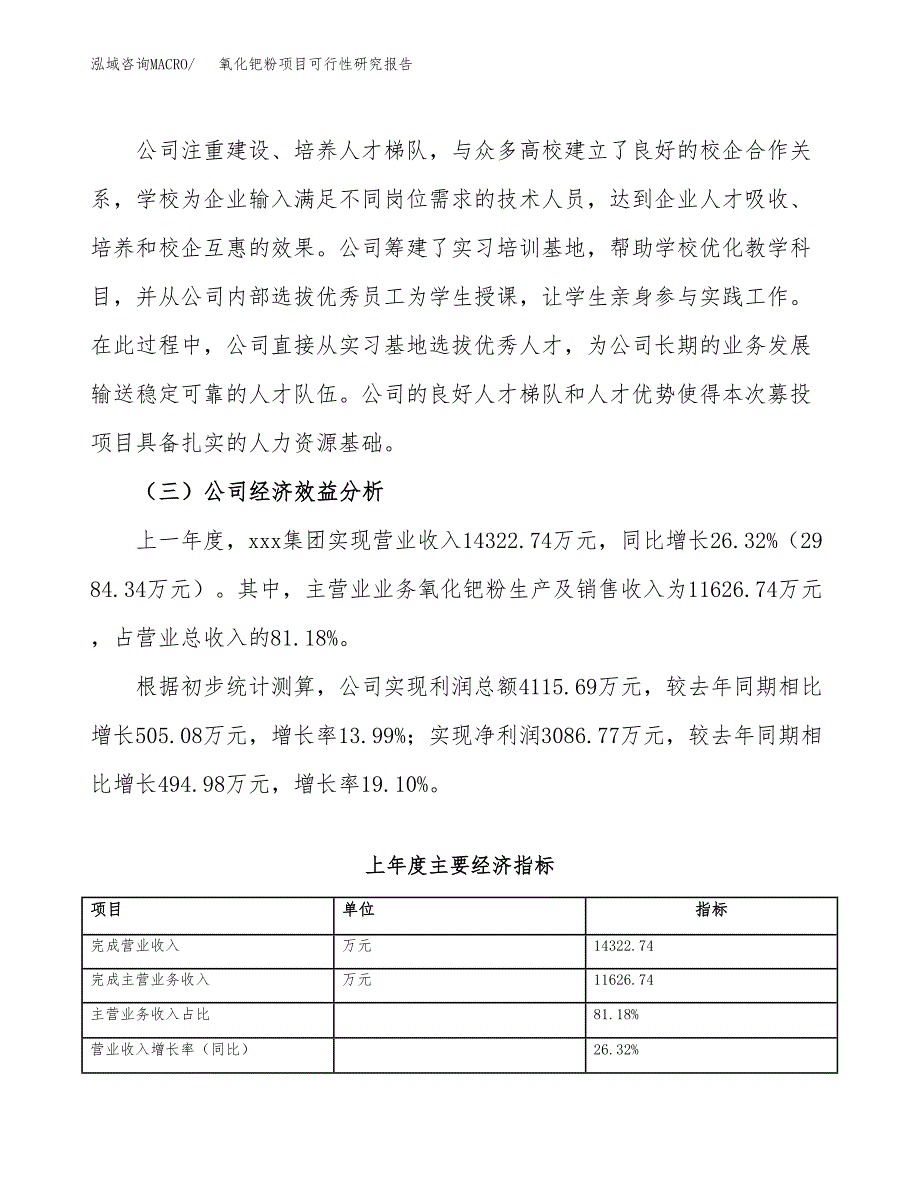 泓域咨询MACRO/　　氧化钯粉项目可行性研究报告

公司注重建设、培养人才梯队，与众多高校建立了良好的校企合作关系，学校为企业输入满足不同岗位需求的技术人员，达到企业人才吸收、培养和校企互惠的效果。公司筹建了实习培训基地，帮助学校优化教学科目，并从公司内部选拔优秀员工为学生授课，让学生亲身参与实践工作。在此过程中，公司直接从实习基地选拔优秀人才，为公司长期的业务发展输送稳定可靠的人才队伍。公司的良好人才梯队和人才优势使得本次募投项目具备扎实的人力资源基础。

（三）公司经济效益分析

上一年度，xxx集团实现营业收入14322.74万元，同比增长26.32%（2984.34万元）。其中，主营业业务氧化钯粉生产及销售收入为11626.74万元，占营业总收入的81.18%。

根据初步统计测算，公司实现利润总额4115.69万元，较去年同期相比增长505.08万元，增长率13.99%；实现净利润3086.77万元，较去年同期相比增长494.98万元，增长率19.10%。

上年度主要经济指标

| 项目 | 单位 | 指标 |
|---|---|---|
| 完成营业收入 | 万元 | 14322.74 |
| 完成主营业务收入 | 万元 | 11626.74 |
| 主营业务收入占比 |  | 81.18% |
| 营业收入增长率（同比） |  | 26.32% |